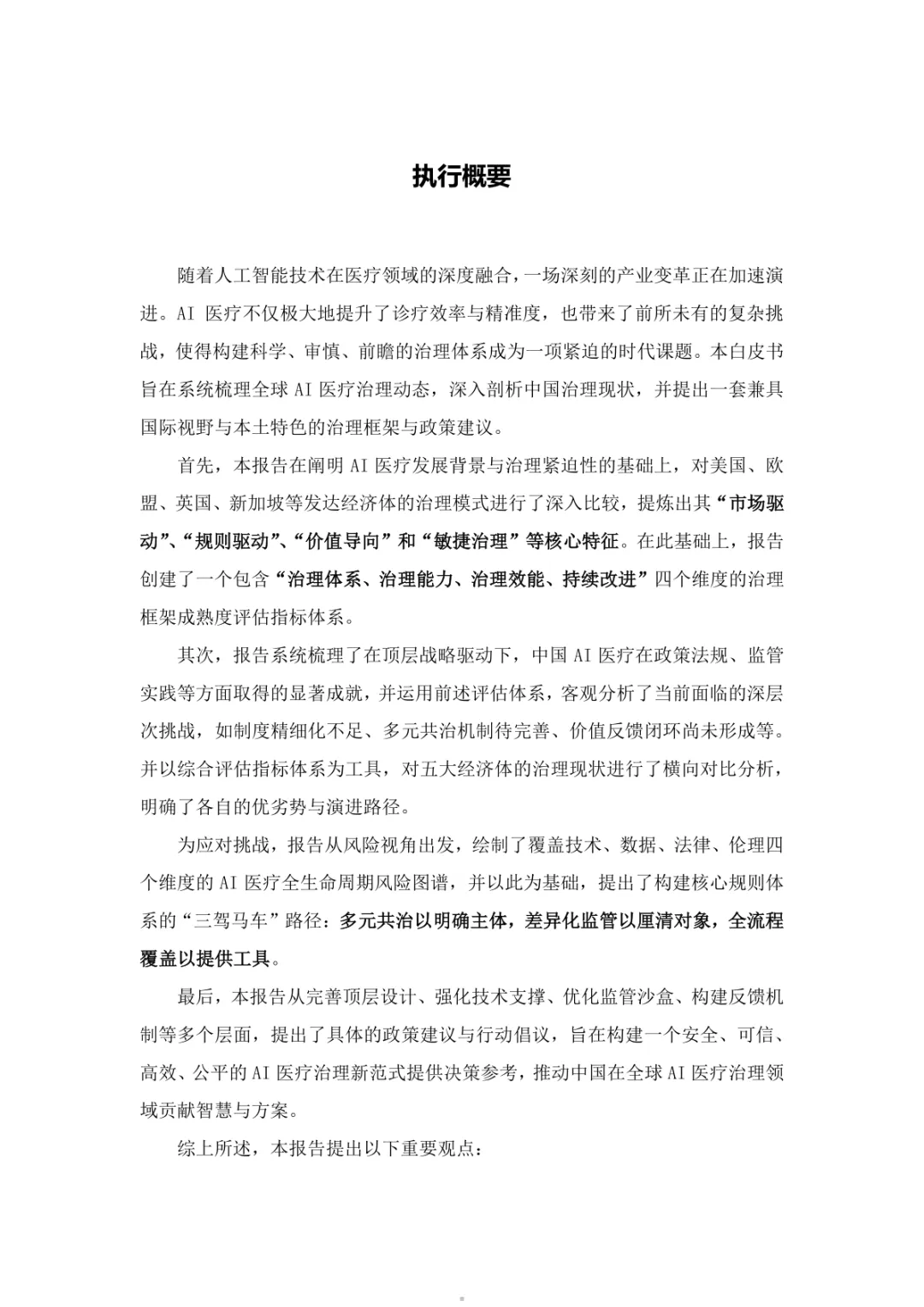 执行概要

随着人工智能技术在医疗领域的深度融合，一场深刻的产业变革正在加速演进。AI 医疗不仅极大地提升了诊疗效率与精准度，也带来了前所未有的复杂挑战，使得构建科学、审慎、前瞻的治理体系成为一项紧迫的时代课题。本白皮书旨在系统梳理全球 AI 医疗治理动态，深入剖析中国治理现状，并提出一套兼具国际视野与本土特色的治理框架与政策建议。

首先，本报告在阐明 AI 医疗发展背景与治理紧迫性的基础上，对美国、欧盟、英国、新加坡等发达经济体的治理模式进行了深入比较，提炼出其“市场驱动”、“规则驱动”、“价值导向”和“敏捷治理”等核心特征。在此基础上，报告创建了一个包含“治理体系、治理能力、治理效能、持续改进”四个维度的治理框架成熟度评估指标体系。

其次，报告系统梳理了在顶层战略驱动下，中国 AI 医疗在政策法规、监管实践等方面取得的显著成就，并运用前述评估体系，客观分析了当前面临的深层次挑战，如制度精细化不足、多元共治机制待完善、价值反馈闭环尚未形成等。并以综合评估指标体系为工具，对五大经济体的治理现状进行了横向对比分析，明确了各自的优劣势与演进路径。

为应对挑战，报告从风险视角出发，绘制了覆盖技术、数据、法律、伦理四个维度的 AI 医疗全生命周期风险图谱，并以此为基础，提出了构建核心规则体系的“三驾马车”路径：多元共治以明确主体，差异化监管以厘清对象，全流程覆盖以提供工具。

最后，本报告从完善顶层设计、强化技术支撑、优化监管沙盒、构建反馈机制等多个层面，提出了具体的政策建议与行动倡议，旨在构建一个安全、可信、高效、公平的 AI 医疗治理新范式提供决策参考，推动中国在全球 AI 医疗治理领域贡献智慧与方案。

综上所述，本报告提出以下重要观点：